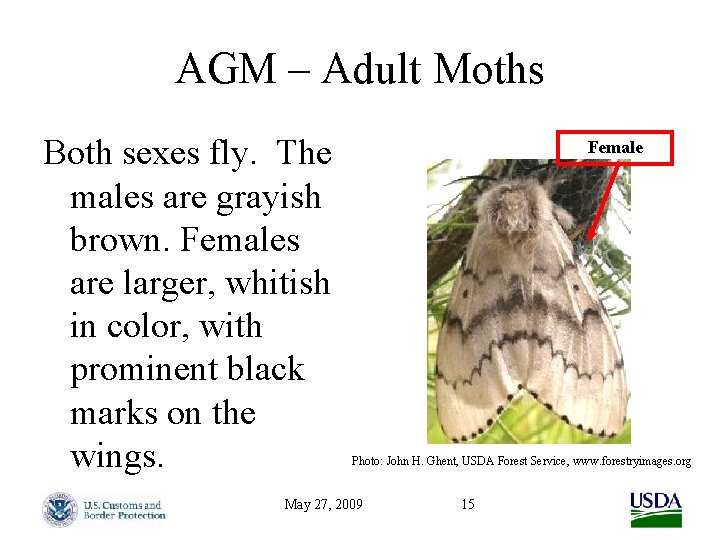 AGM – Adult Moths

Both sexes fly. The males are grayish brown. Females are larger, whitish in color, with prominent black marks on the wings.

Female

Photo: John H. Ghent, USDA Forest Service, www.forestryimages.org

U.S. Customs and
Border Protection

May 27, 2009

15

USDA